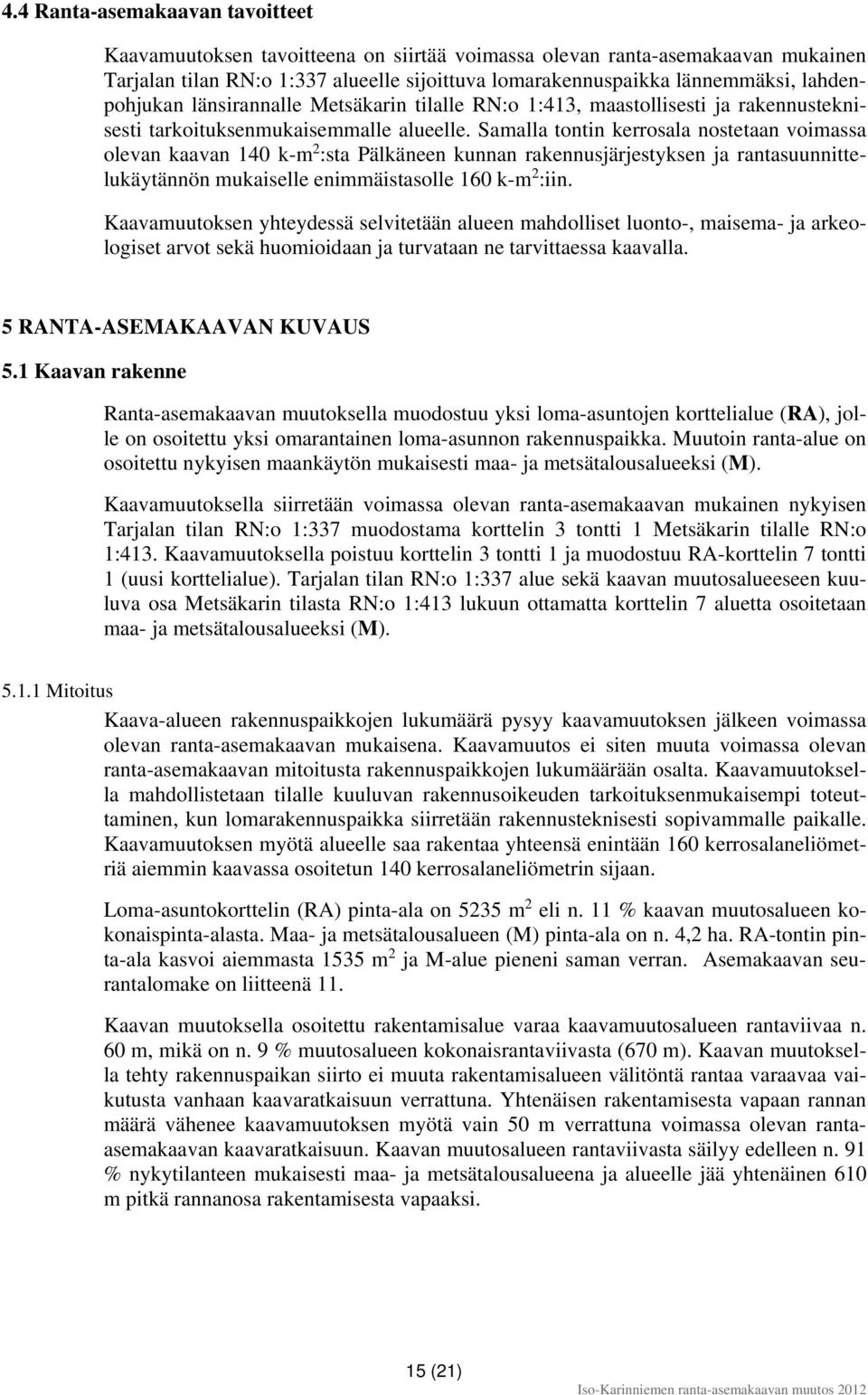 4.4 Ranta-asemakaavan tavoitteet

Kaavamuutoksen tavoitteena on siirtää voimassa olevan ranta-asemakaavan mukainen Tarjalan tilan RN:o 1:337 alueelle sijoittuva lomarakennuspaikka lännemmäksi, lahdenpohjukan länsirannalle Metsäkarin tilalle RN:o 1:413, maastollisesti ja rakennusteknisesti tarkoituksenmukaisemmalle alueelle. Samalla tontin kerrosala nostetaan voimassa olevan kaavan 140 k-m$^2$:sta Pälkäneen kunnan rakennusjärjestyksen ja rantasuunnittelukäytännön mukaiselle enimmäistasolle 160 k-m$^2$:iin.

Kaavamuutoksen yhteydessä selvitetään alueen mahdolliset luonto-, maisema- ja arkeologiset arvot sekä huomioidaan ja turvataan ne tarvittaessa kaavalla.

5 RANTA-ASEMAKAAVAN KUVAUS

5.1 Kaavan rakenne

Ranta-asemakaavan muutoksella muodostuu yksi loma-asuntojen korttelialue (RA), jolle on osoitettu yksi omarantainen loma-asunnon rakennuspaikka. Muutoin ranta-alue on osoitettu nykyisen maankäytön mukaisesti maa- ja metsätalousalueeksi (M).

Kaavamuutoksella siirretään voimassa olevan ranta-asemakaavan mukainen nykyisen Tarjalan tilan RN:o 1:337 muodostama korttelin 3 tontti 1 Metsäkarin tilalle RN:o 1:413. Kaavamuutoksella poistuu korttelin 3 tontti 1 ja muodostuu RA-korttelin 7 tontti 1 (uusi korttelialue). Tarjalan tilan RN:o 1:337 alue sekä kaavan muutosalueeseen kuuluva osa Metsäkarin tilasta RN:o 1:413 lukuun ottamatta korttelin 7 aluetta osoitetaan maa- ja metsätalousalueeksi (M).

5.1.1 Mitoitus

Kaava-alueen rakennuspaikkojen lukumäärä pysyy kaavamuutoksen jälkeen voimassa olevan ranta-asemakaavan mukaisena. Kaavamuutos ei siten muuta voimassa olevan ranta-asemakaavan mitoitusta rakennuspaikkojen lukumäärään osalta. Kaavamuutoksella mahdollistetaan tilalle kuuluvan rakennusoikeuden tarkoituksenmukaisempi toteuttaminen, kun lomarakennuspaikka siirretään rakennusteknisesti sopivammalle paikalle. Kaavamuutoksen myötä alueelle saa rakentaa yhteensä enintään 160 kerrosalaneliömetriä aiemmin kaavassa osoitetun 140 kerrosalaneliömetrin sijaan.

Loma-asuntokorttelin (RA) pinta-ala on 5235 m$^2$ eli n. 11 % kaavan muutosalueen kokonaispinta-alasta. Maa- ja metsätalousalueen (M) pinta-ala on n. 4,2 ha. RA-tontin pinta-ala kasvoi aiemmasta 1535 m$^2$ ja M-alue pieneni saman verran. Asemakaavan seurantalomake on liitteenä 11.

Kaavan muutoksella osoitettu rakentamisalue varaa kaavamuutosalueen rantaviivaa n. 60 m, mikä on n. 9 % muutosalueen kokonaisrantaviivasta (670 m). Kaavan muutoksella tehty rakennuspaikan siirto ei muuta rakentamisalueen välitöntä rantaa varaavaa vaikutusta vanhaan kaavaratkaisuun verrattuna. Yhtenäisen rakentamisesta vapaan rannan määrä vähenee kaavamuutoksen myötä vain 50 m verrattuna voimassa olevan ranta-asemakaavan kaavaratkaisuun. Kaavan muutosalueen rantaviivasta säilyy edelleen n. 91 % nykytilanteen mukaisesti maa- ja metsätalousalueena ja alueelle jää yhtenäinen 610 m pitkä rannanosa rakentamisesta vapaaksi.

15 (21)

Iso-Karinniemen ranta-asemakaavan muutos 2012